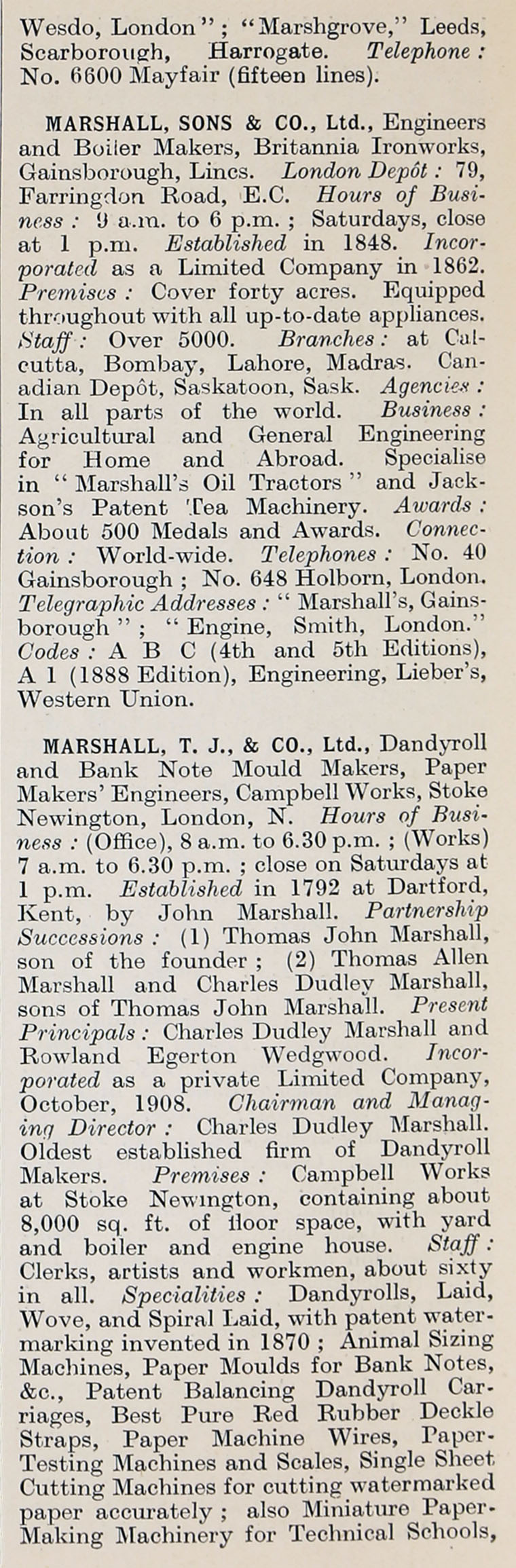 Wesdo, London"; "Marshgrove," Leeds, Scarborough, Harrogate. Telephone: No. 6600 Mayfair (fifteen lines).

MARSHALL, SONS & CO., Ltd., Engineers and Boiler Makers, Britannia Ironworks, Gainsborough, Lincs. London Depôt: 79, Farringdon Road, E.C. Hours of Business: 9 a.m. to 6 p.m.; Saturdays, close at 1 p.m. Established in 1848. Incorporated as a Limited Company in 1862. Premises: Cover forty acres. Equipped throughout with all up-to-date appliances. Staff: Over 5000. Branches: at Calcutta, Bombay, Lahore, Madras. Canadian Depôt, Saskatoon, Sask. Agencies: In all parts of the world. Business: Agricultural and General Engineering for Home and Abroad. Specialise in "Marshall's Oil Tractors" and Jackson's Patent Tea Machinery. Awards: About 500 Medals and Awards. Connection: World-wide. Telephones: No. 40 Gainsborough; No. 648 Holborn, London. Telegraphic Addresses: "Marshall's, Gainsborough"; "Engine, Smith, London." Codes: A B C (4th and 5th Editions), A 1 (1888 Edition), Engineering, Lieber's, Western Union.

MARSHALL, T. J., & CO., Ltd., Dandyroll and Bank Note Mould Makers, Paper Makers' Engineers, Campbell Works, Stoke Newington, London, N. Hours of Business: (Office), 8 a.m. to 6.30 p.m.; (Works) 7 a.m. to 6.30 p.m.; close on Saturdays at 1 p.m. Established in 1792 at Dartford, Kent, by John Marshall. Partnership Successions: (1) Thomas John Marshall, son of the founder; (2) Thomas Allen Marshall and Charles Dudley Marshall, sons of Thomas John Marshall. Present Principals: Charles Dudley Marshall and Rowland Egerton Wedgwood. Incorporated as a private Limited Company, October, 1908. Chairman and Managing Director: Charles Dudley Marshall. Oldest established firm of Dandyroll Makers. Premises: Campbell Works at Stoke Newington, containing about 8,000 sq. ft. of floor space, with yard and boiler and engine house. Staff: Clerks, artists and workmen, about sixty in all. Specialities: Dandyrolls, Laid, Wove, and Spiral Laid, with patent watermarking invented in 1870; Animal Sizing Machines, Paper Moulds for Bank Notes, &c., Patent Balancing Dandyroll Carriages, Best Pure Red Rubber Deckle Straps, Paper Machine Wires, Paper-Testing Machines and Scales, Single Sheet Cutting Machines for cutting watermarked paper accurately; also Miniature Paper-Making Machinery for Technical Schools,